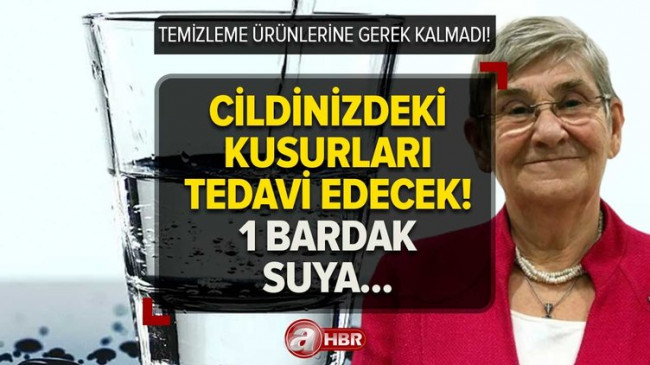 TEMİZLEME ÜRÜNLERİNE GEREK KALMADI!

CİLDİNİZDEKİ KUSURLARI TEDAVİ EDECEK! 1 BARDAK SUYA...

a HBR